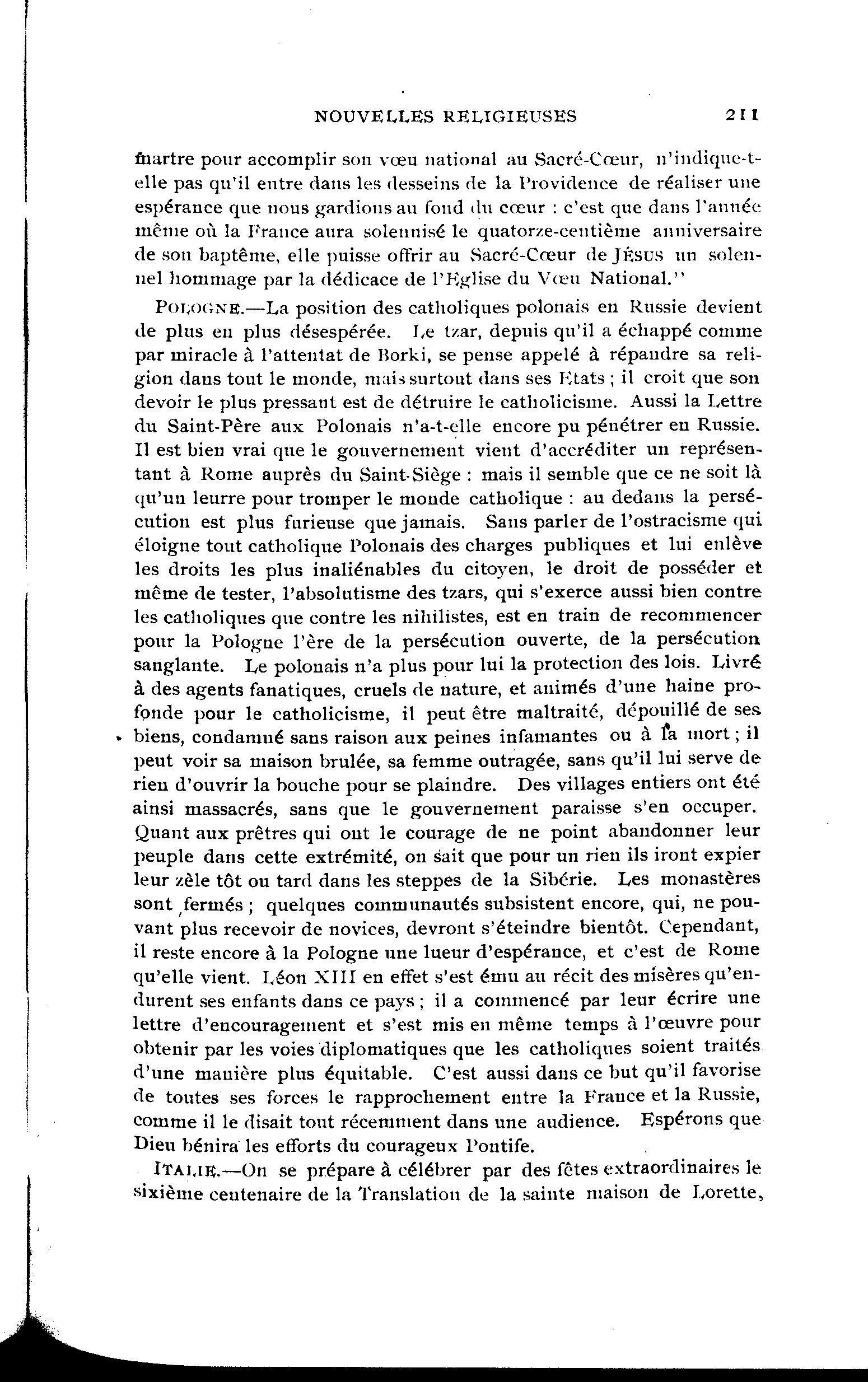 NOUVELLES RELIGIEUSES 211

martre pour accomplir son vœu national au Sacré-Cœur, n'indique-t-elle pas qu'il entre dans les desseins de la Providence de réaliser une espérance que nous gardions au fond du cœur : c'est que dans l'année même où la France aura solennisé le quatorze-centième anniversaire de son baptême, elle puisse offrir au Sacré-Cœur de JÉSUS un solennel hommage par la dédicace de l'Eglise du Vœu National."

POLOGNE.—La position des catholiques polonais en Russie devient de plus en plus désespérée. Le tzar, depuis qu'il a échappé comme par miracle à l'attentat de Borki, se pense appelé à répandre sa religion dans tout le monde, mais surtout dans ses Etats ; il croit que son devoir le plus pressant est de détruire le catholicisme. Aussi la Lettre du Saint-Père aux Polonais n'a-t-elle encore pu pénétrer en Russie. Il est bien vrai que le gouvernement vient d'accréditer un représentant à Rome auprès du Saint-Siège : mais il semble que ce ne soit là qu'un leurre pour tromper le monde catholique : au dedans la persécution est plus furieuse que jamais. Sans parler de l'ostracisme qui éloigne tout catholique Polonais des charges publiques et lui enlève les droits les plus inaliénables du citoyen, le droit de posséder et même de tester, l'absolutisme des tzars, qui s'exerce aussi bien contre les catholiques que contre les nihilistes, est en train de recommencer pour la Pologne l'ère de la persécution ouverte, de la persécution sanglante. Le polonais n'a plus pour lui la protection des lois. Livré à des agents fanatiques, cruels de nature, et animés d'une haine profonde pour le catholicisme, il peut être maltraité, dépouillé de ses biens, condamné sans raison aux peines infamantes ou à la mort ; il peut voir sa maison brulée, sa femme outragée, sans qu'il lui serve de rien d'ouvrir la bouche pour se plaindre. Des villages entiers ont été ainsi massacrés, sans que le gouvernement paraisse s'en occuper. Quant aux prêtres qui ont le courage de ne point abandonner leur peuple dans cette extrémité, on sait que pour un rien ils iront expier leur zèle tôt ou tard dans les steppes de la Sibérie. Les monastères sont fermés ; quelques communautés subsistent encore, qui, ne pouvant plus recevoir de novices, devront s'éteindre bientôt. Cependant, il reste encore à la Pologne une lueur d'espérance, et c'est de Rome qu'elle vient. Léon XIII en effet s'est ému au récit des misères qu'endurent ses enfants dans ce pays ; il a commencé par leur écrire une lettre d'encouragement et s'est mis en même temps à l'œuvre pour obtenir par les voies diplomatiques que les catholiques soient traités d'une manière plus équitable. C'est aussi dans ce but qu'il favorise de toutes ses forces le rapprochement entre la France et la Russie, comme il le disait tout récemment dans une audience. Espérons que Dieu bénira les efforts du courageux Pontife.

ITALIE.—On se prépare à célébrer par des fêtes extraordinaires le sixième centenaire de la Translation de la sainte maison de Lorette,